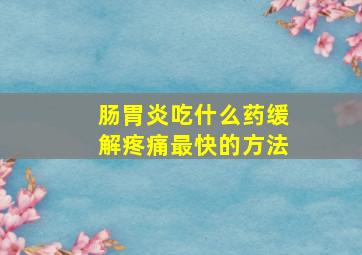 肠胃炎吃什么药缓解疼痛最快的方法